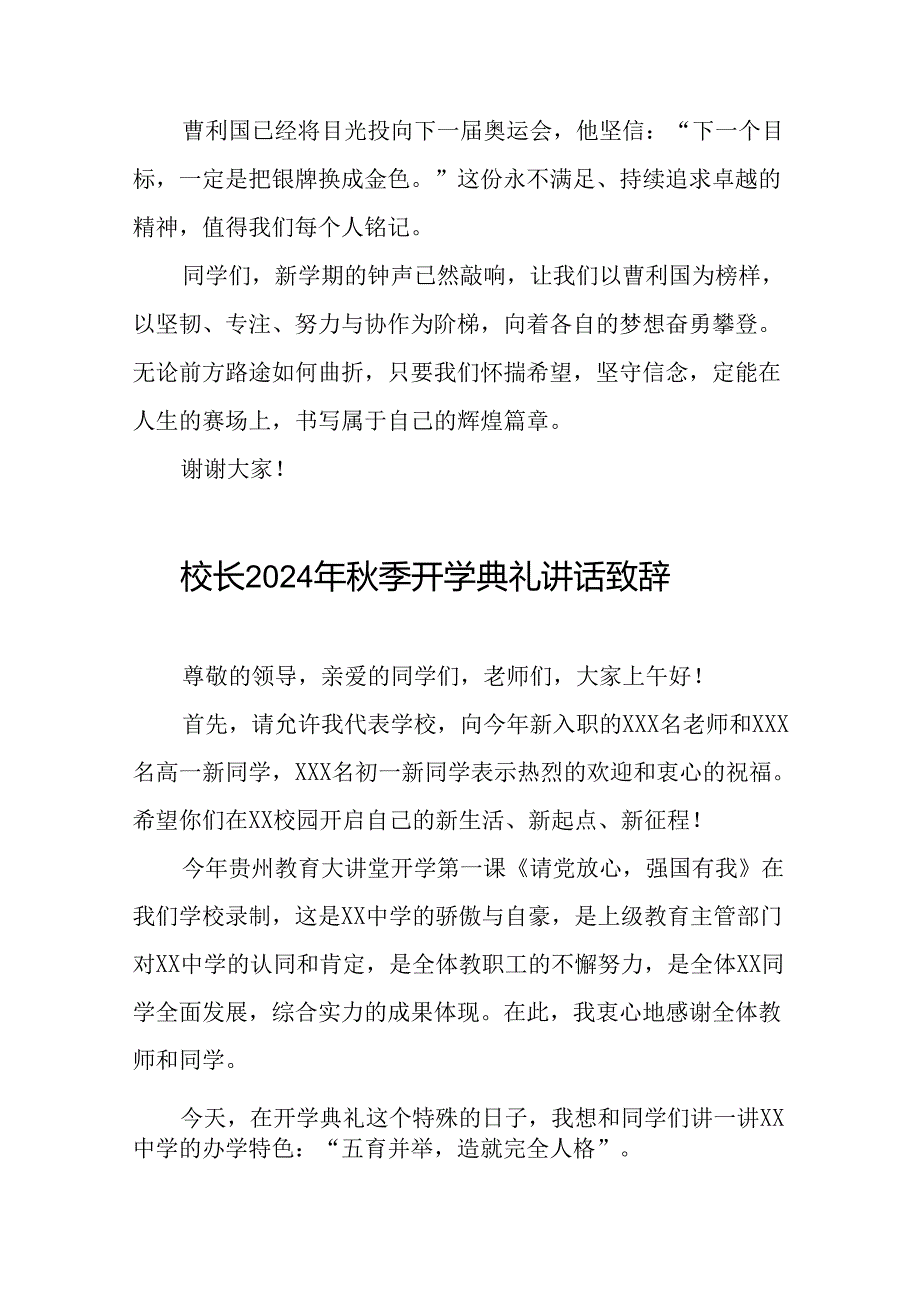 曹利国已经将目光投向下一届奥运会，他坚信：“下一个目标，一定是把银牌换成金色。”这份永不满足、持续追求卓越的精神，值得我们每个人铭记。

同学们，新学期的钟声已然敲响，让我们以曹利国为榜样，以坚韧、专注、努力与协作为阶梯，向着各自的梦想奋勇攀登。无论前方路途如何曲折，只要我们怀揣希望，坚守信念，定能在人生的赛场上，书写属于自己的辉煌篇章。

谢谢大家！

校长2024年秋季开学典礼讲话致辞

尊敬的领导，亲爱的同学们，老师们，大家上午好！

首先，请允许我代表学校，向今年新入职的XXX名老师和XXX名高一新同学，XXX名初一新同学表示热烈的欢迎和衷心的祝福。希望你们在XX校园开启自己的新生活、新起点、新征程！

今年贵州教育大讲堂开学第一课《请党放心，强国有我》在我们学校录制，这是XX中学的骄傲与自豪，是上级教育主管部门对XX中学的认同和肯定，是全体教职工的不懈努力，是全体XX同学全面发展，综合实力的成果体现。在此，我衷心地感谢全体教师和同学。

今天，在开学典礼这个特殊的日子，我想和同学们讲一讲XX中学的办学特色：“五育并举，造就完全人格”。